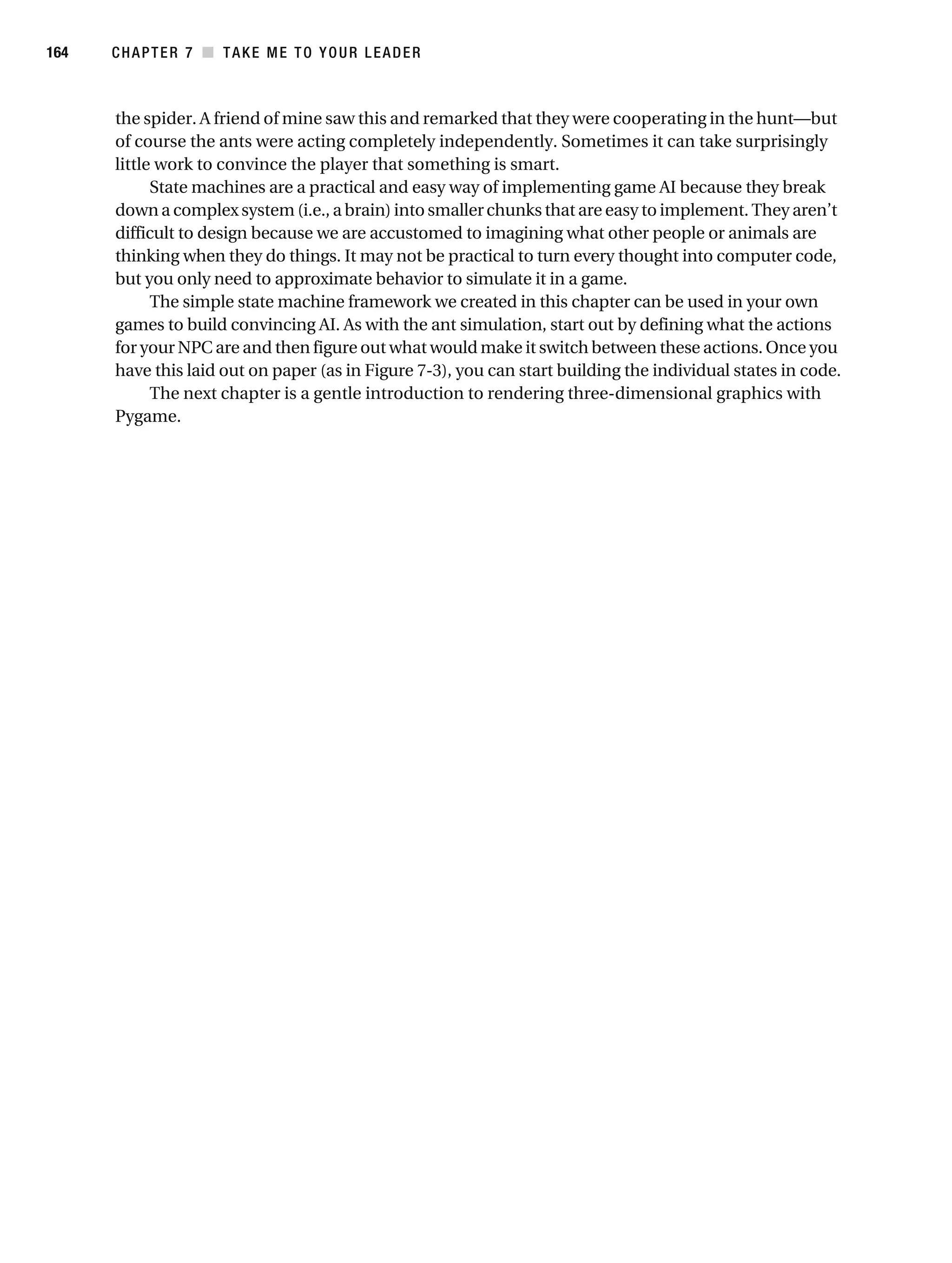 164 CHAPTER 7 ■ TAKE ME TO YOUR LEADER

the spider. A friend of mine saw this and remarked that they were cooperating in the hunt—but of course the ants were acting completely independently. Sometimes it can take surprisingly little work to convince the player that something is smart.

State machines are a practical and easy way of implementing game AI because they break down a complex system (i.e., a brain) into smaller chunks that are easy to implement. They aren't difficult to design because we are accustomed to imagining what other people or animals are thinking when they do things. It may not be practical to turn every thought into computer code, but you only need to approximate behavior to simulate it in a game.

The simple state machine framework we created in this chapter can be used in your own games to build convincing AI. As with the ant simulation, start out by defining what the actions for your NPC are and then figure out what would make it switch between these actions. Once you have this laid out on paper (as in Figure 7-3), you can start building the individual states in code.

The next chapter is a gentle introduction to rendering three-dimensional graphics with Pygame.